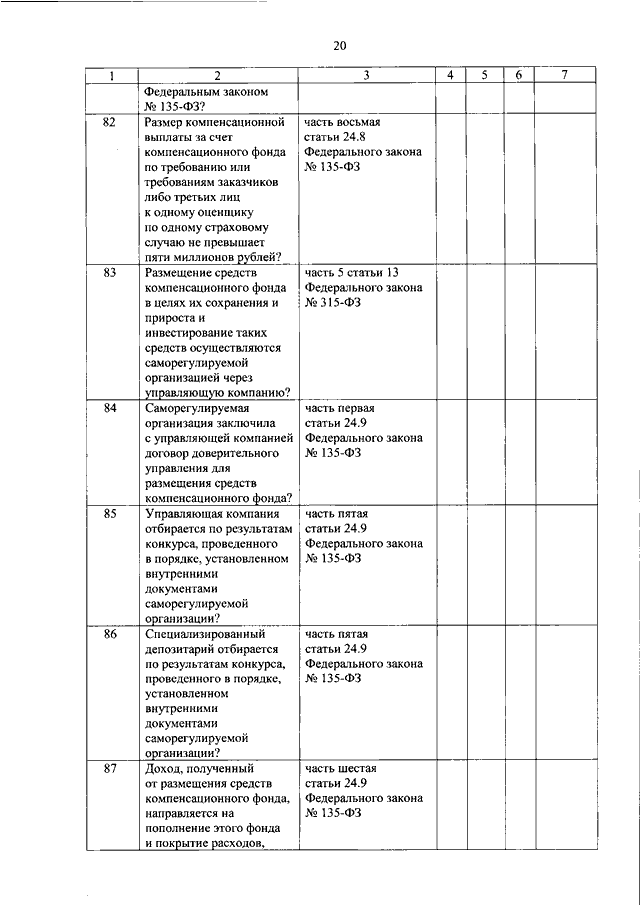 20

| 1 | 2 | 3 | 4 | 5 | 6 | 7 |
|---|---|---|---|---|---|---|
| | Федеральным законом № 135-ФЗ? | | | | | |
| 82 | Размер компенсационной выплаты за счет компенсационного фонда по требованию или требованиям заказчиков либо третьих лиц к одному оценщику по одному страховому случаю не превышает пяти миллионов рублей? | часть восьмая статьи 24.8 Федерального закона № 135-ФЗ | | | | |
| 83 | Размещение средств компенсационного фонда в целях их сохранения и прироста и инвестирование таких средств осуществляются саморегулируемой организацией через управляющую компанию? | часть 5 статьи 13 Федерального закона № 315-ФЗ | | | | |
| 84 | Саморегулируемая организация заключила с управляющей компанией договор доверительного управления для размещения средств компенсационного фонда? | часть первая статьи 24.9 Федерального закона № 135-ФЗ | | | | |
| 85 | Управляющая компания отбирается по результатам конкурса, проведенного в порядке, установленном внутренними документами саморегулируемой организации? | часть пятая статьи 24.9 Федерального закона № 135-ФЗ | | | | |
| 86 | Специализированный депозитарий отбирается по результатам конкурса, проведенного в порядке, установленном внутренними документами саморегулируемой организации? | часть пятая статьи 24.9 Федерального закона № 135-ФЗ | | | | |
| 87 | Доход, полученный от размещения средств компенсационного фонда, направляется на пополнение этого фонда и покрытие расходов, | часть шестая статьи 24.9 Федерального закона № 135-ФЗ | | | | |